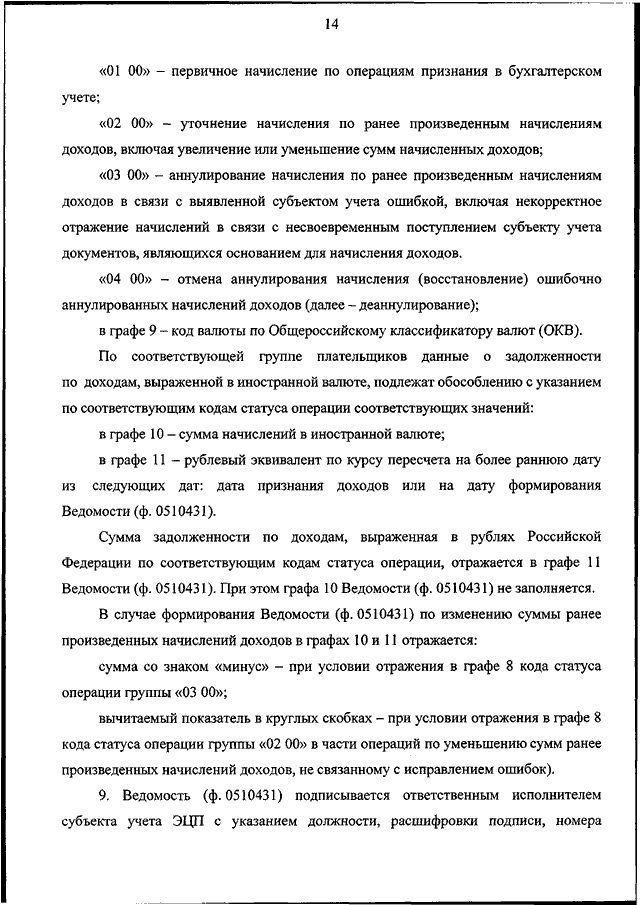 14

«01 00» – первичное начисление по операциям признания в бухгалтерском учете;

«02 00» – уточнение начисления по ранее произведенным начислениям доходов, включая увеличение или уменьшение сумм начисленных доходов;

«03 00» – аннулирование начисления по ранее произведенным начислениям доходов в связи с выявленной субъектом учета ошибкой, включая некорректное отражение начислений в связи с несвоевременным поступлением субъекту учета документов, являющихся основанием для начисления доходов.

«04 00» – отмена аннулирования начисления (восстановление) ошибочно аннулированных начислений доходов (далее – деаннулирование);

в графе 9 – код валюты по Общероссийскому классификатору валют (ОКВ).

По соответствующей группе плательщиков данные о задолженности по доходам, выраженной в иностранной валюте, подлежат обособлению с указанием по соответствующим кодам статуса операции соответствующих значений:

в графе 10 – сумма начислений в иностранной валюте;

в графе 11 – рублевый эквивалент по курсу пересчета на более раннюю дату из следующих дат: дата признания доходов или на дату формирования Ведомости (ф. 0510431).

Сумма задолженности по доходам, выраженная в рублях Российской Федерации по соответствующим кодам статуса операции, отражается в графе 11 Ведомости (ф. 0510431). При этом графа 10 Ведомости (ф. 0510431) не заполняется.

В случае формирования Ведомости (ф. 0510431) по изменению суммы ранее произведенных начислений доходов в графах 10 и 11 отражается:

сумма со знаком «минус» – при условии отражения в графе 8 кода статуса операции группы «03 00»;

вычитаемый показатель в круглых скобках – при условии отражения в графе 8 кода статуса операции группы «02 00» в части операций по уменьшению сумм ранее произведенных начислений доходов, не связанному с исправлением ошибок).

9. Ведомость (ф. 0510431) подписывается ответственным исполнителем субъекта учета ЭЦП с указанием должности, расшифровки подписи, номера